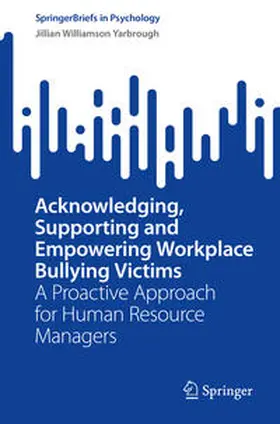 SpringerBriefs in Psychology
Jillian Williamson Yarbrough

Acknowledging, Supporting and Empowering Workplace Bullying Victims
A Proactive Approach for Human Resource Managers

Springer